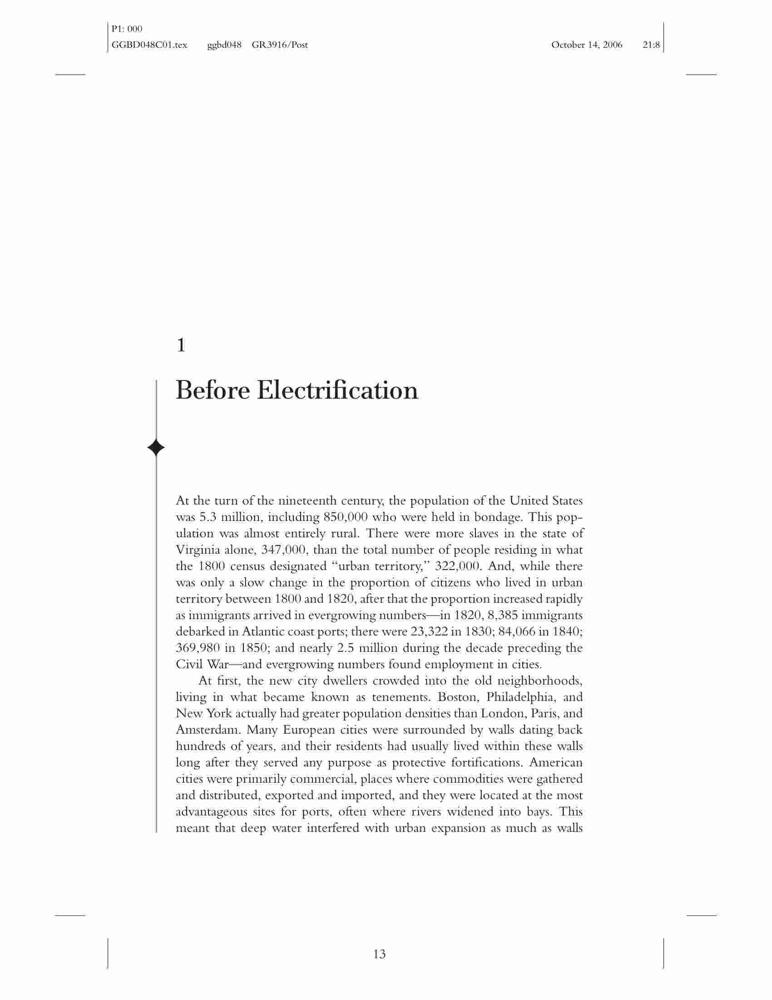 P1: 000
GGBD048C01.tex ggbd048 GR3916/Post October 14, 2006 21:8

1

Before Electrification

At the turn of the nineteenth century, the population of the United States was 5.3 million, including 850,000 who were held in bondage. This population was almost entirely rural. There were more slaves in the state of Virginia alone, 347,000, than the total number of people residing in what the 1800 census designated "urban territory," 322,000. And, while there was only a slow change in the proportion of citizens who lived in urban territory between 1800 and 1820, after that the proportion increased rapidly as immigrants arrived in evergrowing numbers—in 1820, 8,385 immigrants debarked in Atlantic coast ports; there were 23,322 in 1830; 84,066 in 1840; 369,980 in 1850; and nearly 2.5 million during the decade preceding the Civil War—and evergrowing numbers found employment in cities.

At first, the new city dwellers crowded into the old neighborhoods, living in what became known as tenements. Boston, Philadelphia, and New York actually had greater population densities than London, Paris, and Amsterdam. Many European cities were surrounded by walls dating back hundreds of years, and their residents had usually lived within these walls long after they served any purpose as protective fortifications. American cities were primarily commercial, places where commodities were gathered and distributed, exported and imported, and they were located at the most advantageous sites for ports, often where rivers widened into bays. This meant that deep water interfered with urban expansion as much as walls

13